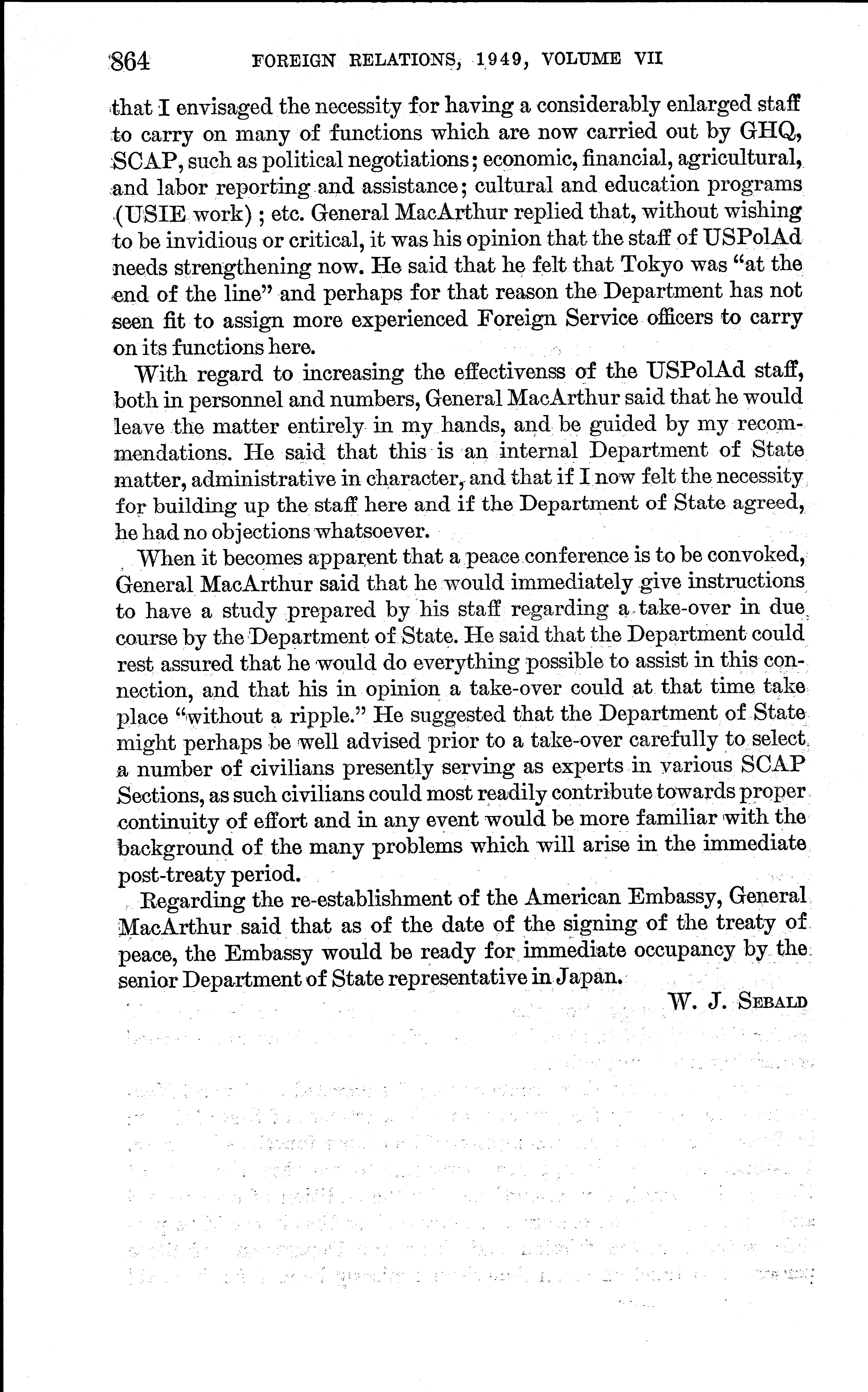 864 FOREIGN RELATIONS, 1949, VOLUME VII

that I envisaged the necessity for having a considerably enlarged staff to carry on many of functions which are now carried out by GHQ, SCAP, such as political negotiations; economic, financial, agricultural, and labor reporting and assistance; cultural and education programs (USIE work); etc. General MacArthur replied that, without wishing to be invidious or critical, it was his opinion that the staff of USPolAd needs strengthening now. He said that he felt that Tokyo was "at the end of the line" and perhaps for that reason the Department has not seen fit to assign more experienced Foreign Service officers to carry on its functions here.

With regard to increasing the effectivenss of the USPolAd staff, both in personnel and numbers, General MacArthur said that he would leave the matter entirely in my hands, and be guided by my recommendations. He said that this is an internal Department of State matter, administrative in character, and that if I now felt the necessity for building up the staff here and if the Department of State agreed, he had no objections whatsoever.

When it becomes apparent that a peace conference is to be convoked, General MacArthur said that he would immediately give instructions to have a study prepared by his staff regarding a take-over in due course by the Department of State. He said that the Department could rest assured that he would do everything possible to assist in this connection, and that his in opinion a take-over could at that time take place "without a ripple." He suggested that the Department of State might perhaps be well advised prior to a take-over carefully to select a number of civilians presently serving as experts in various SCAP Sections, as such civilians could most readily contribute towards proper continuity of effort and in any event would be more familiar with the background of the many problems which will arise in the immediate post-treaty period.

Regarding the re-establishment of the American Embassy, General MacArthur said that as of the date of the signing of the treaty of peace, the Embassy would be ready for immediate occupancy by the senior Department of State representative in Japan.

W. J. SEBALD